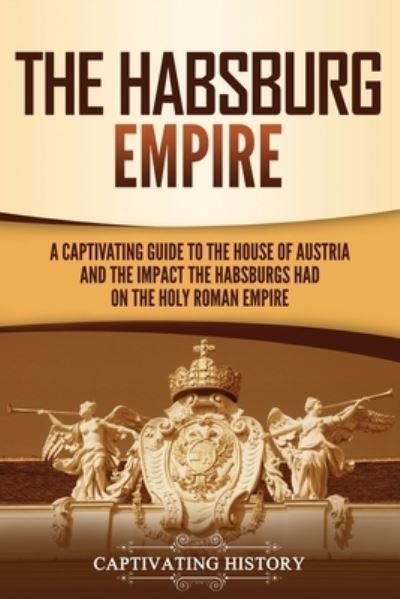 THE HABSBURG EMPIRE

A CAPTIVATING GUIDE TO THE HOUSE OF AUSTRIA AND THE IMPACT THE HABSBURGS HAD ON THE HOLY ROMAN EMPIRE

CAPTIVATING HISTORY